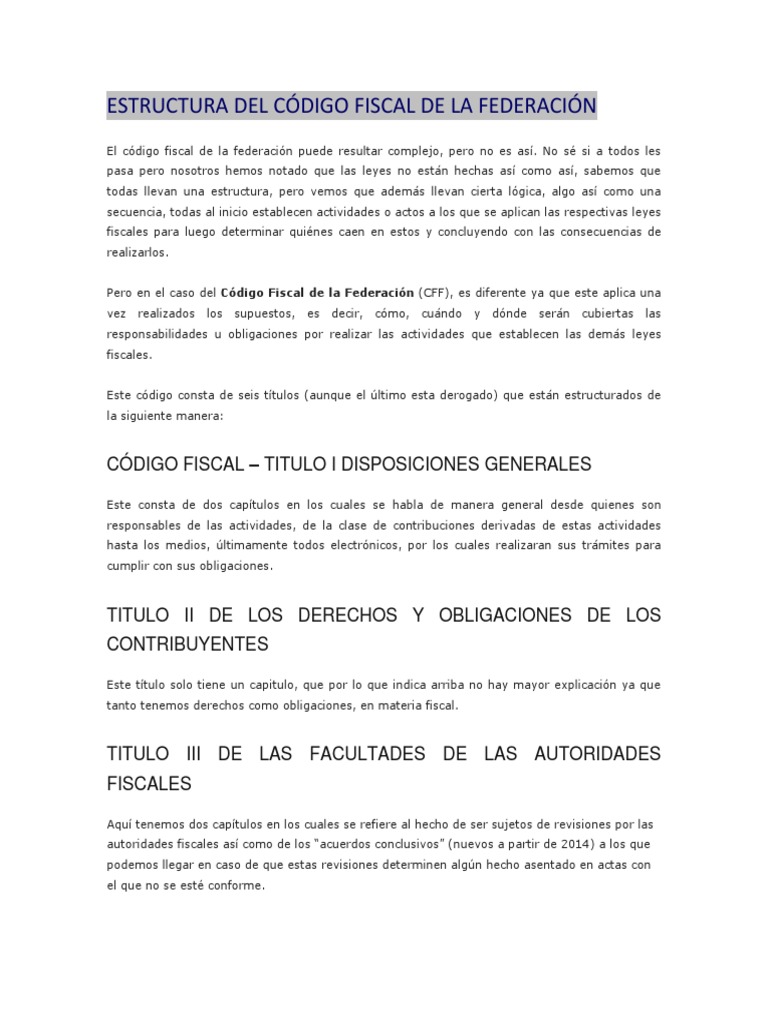 ESTRUCTURA DEL CÓDIGO FISCAL DE LA FEDERACIÓN

El código fiscal de la federación puede resultar complejo, pero no es así. No sé si a todos les pasa pero nosotros hemos notado que las leyes no están hechas así como así, sabemos que todas llevan una estructura, pero vemos que además llevan cierta lógica, algo así como una secuencia, todas al inicio establecen actividades o actos a los que se aplican las respectivas leyes fiscales para luego determinar quiénes caen en estos y concluyendo con las consecuencias de realizarlos.

Pero en el caso del Código Fiscal de la Federación (CFF), es diferente ya que este aplica una vez realizados los supuestos, es decir, cómo, cuándo y dónde serán cubiertas las responsabilidades u obligaciones por realizar las actividades que establecen las demás leyes fiscales.

Este código consta de seis títulos (aunque el último esta derogado) que están estructurados de la siguiente manera:

CÓDIGO FISCAL – TITULO I DISPOSICIONES GENERALES

Este consta de dos capítulos en los cuales se habla de manera general desde quienes son responsables de las actividades, de la clase de contribuciones derivadas de estas actividades hasta los medios, últimamente todos electrónicos, por los cuales realizaran sus trámites para cumplir con sus obligaciones.

TITULO II DE LOS DERECHOS Y OBLIGACIONES DE LOS CONTRIBUYENTES

Este título solo tiene un capitulo, que por lo que indica arriba no hay mayor explicación ya que tanto tenemos derechos como obligaciones, en materia fiscal.

TITULO III DE LAS FACULTADES DE LAS AUTORIDADES FISCALES

Aquí tenemos dos capítulos en los cuales se refiere al hecho de ser sujetos de revisiones por las autoridades fiscales así como de los "acuerdos conclusivos" (nuevos a partir de 2014) a los que podemos llegar en caso de que estas revisiones determinen algún hecho asentado en actas con el que no se esté conforme.